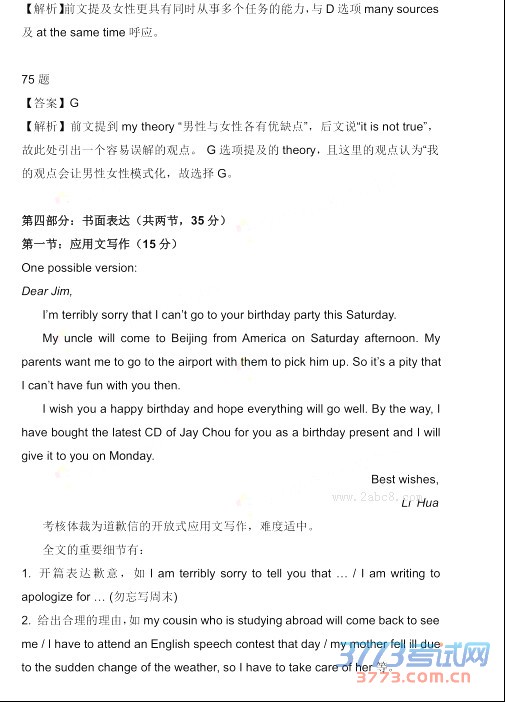 【解析】前文提及女性更具有同时从事多个任务的能力，与 D 选项 many sources 及 at the same time 呼应。

75 题
【答案】G
【解析】前文提到 my theory "男性与女性各有优缺点"，后文说"it is not true"，故此处引出一个容易误解的观点。 G 选项提及的 theory，且这里的观点认为"我的观点会让男性女性模式化，故选择 G。

第四部分：书面表达（共两节，35 分）
第一节：应用文写作（15 分）
One possible version:
Dear Jim,

I'm terribly sorry that I can't go to your birthday party this Saturday.

My uncle will come to Beijing from America on Saturday afternoon. My parents want me to go to the airport with them to pick him up. So it's a pity that I can't have fun with you then.

I wish you a happy birthday and hope everything will go well. By the way, I have bought the latest CD of Jay Chou for you as a birthday present and I will give it to you on Monday.

Best wishes,
www.2abc8.com
Li Hua

考核体裁为道歉信的开放式应用文写作，难度适中。

全文的重要细节有：
1. 开篇表达歉意，如 I am terribly sorry to tell you that … / I am writing to apologize for … (勿忘写周末)
2. 给出合理的理由，如 my cousin who is studying abroad will come back to see me / I have to attend an English speech contest that day / my mother fell ill due to the sudden change of the weather, so I have to take care of her 等。

3773考试网
3773.com.cn